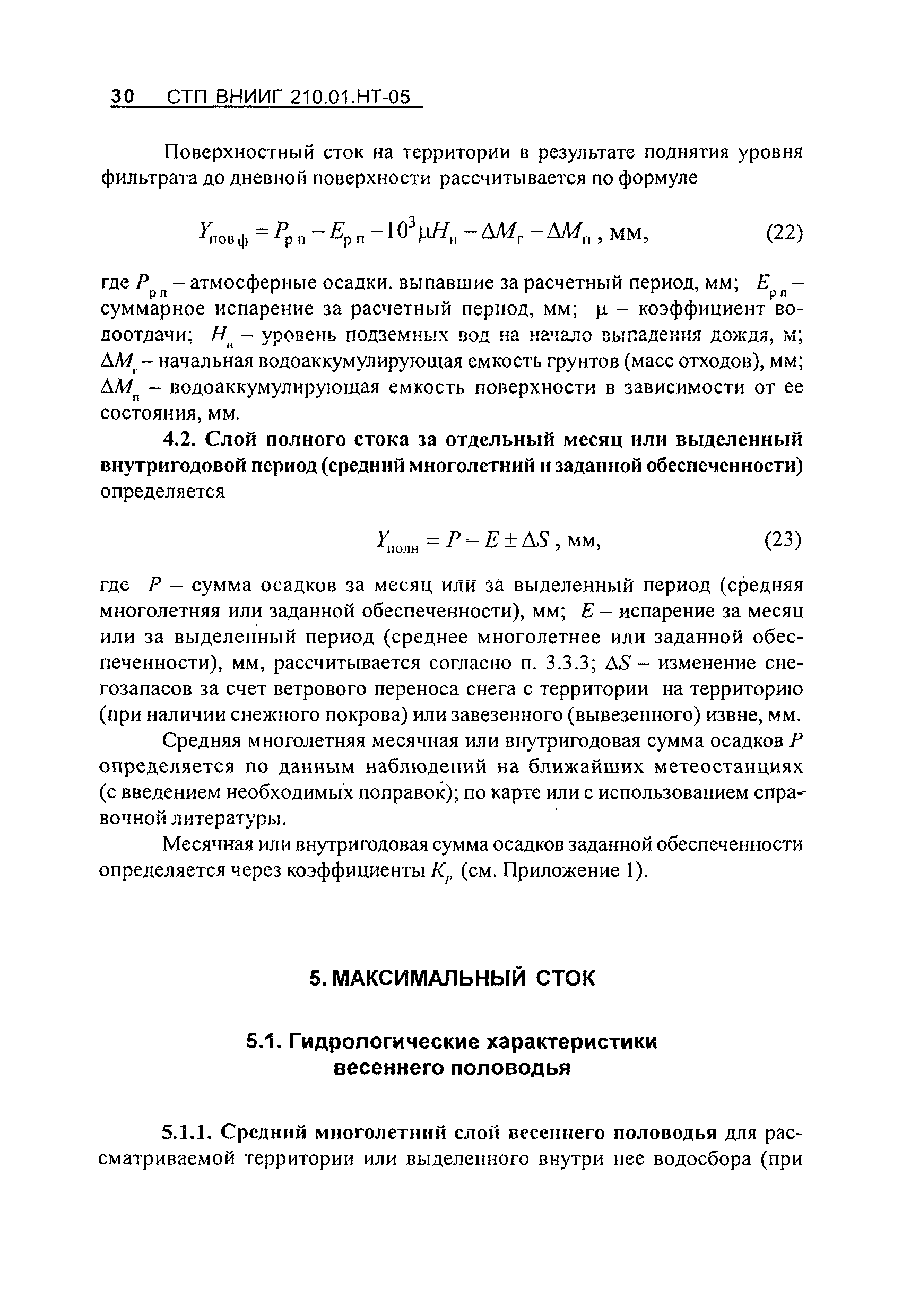 30 СТП ВНИИГ 210.01.НТ-05

Поверхностный сток на территории в результате поднятия уровня фильтрата до дневной поверхности рассчитывается по формуле

$Y_{пов\,ф} = P_{р\,п} - E_{р\,п} - 10^3 \mu H_н - \Delta M_г - \Delta M_п$, мм, (22)

где $P_{р\,п}$ – атмосферные осадки. выпавшие за расчетный период, мм; $E_{р\,п}$ – суммарное испарение за расчетный период, мм; $\mu$ – коэффициент водоотдачи; $H_н$ – уровень подземных вод на начало выпадения дождя, м; $\Delta M_г$ – начальная водоаккумулирующая емкость грунтов (масс отходов), мм; $\Delta M_п$ – водоаккумулирующая емкость поверхности в зависимости от ее состояния, мм.

4.2. Слой полного стока за отдельный месяц или выделенный внутригодовой период (средний многолетний и заданной обеспеченности) определяется

$Y_{полн} = P - E \pm \Delta S$, мм, (23)

где $P$ – сумма осадков за месяц или за выделенный период (средняя многолетняя или заданной обеспеченности), мм; $E$ – испарение за месяц или за выделенный период (среднее многолетнее или заданной обеспеченности), мм, рассчитывается согласно п. 3.3.3; $\Delta S$ – изменение снегозапасов за счет ветрового переноса снега с территории на территорию (при наличии снежного покрова) или завезенного (вывезенного) извне, мм.

Средняя многолетняя месячная или внутригодовая сумма осадков $P$ определяется по данным наблюдений на ближайших метеостанциях (с введением необходимых поправок); по карте или с использованием справочной литературы.

Месячная или внутригодовая сумма осадков заданной обеспеченности определяется через коэффициенты $K_p$ (см. Приложение 1).

5. МАКСИМАЛЬНЫЙ СТОК

5.1. Гидрологические характеристики весеннего половодья

5.1.1. Средний многолетний слой весеннего половодья для рассматриваемой территории или выделенного внутри нее водосбора (при